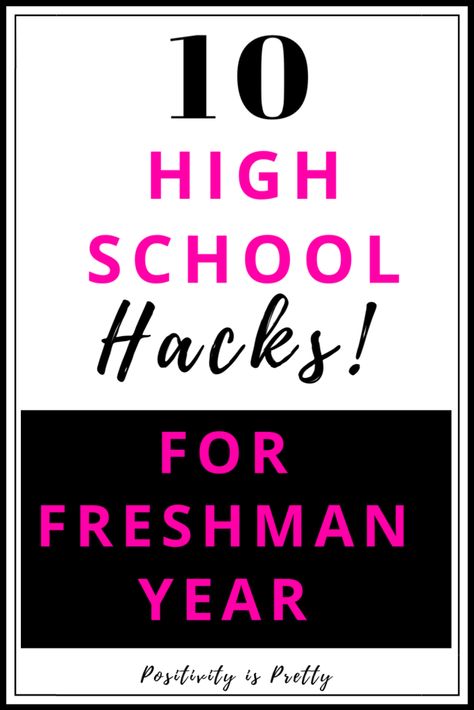 10
HIGH
SCHOOL
Hacks!

FOR
FRESHMAN
YEAR

Positivity is Pretty